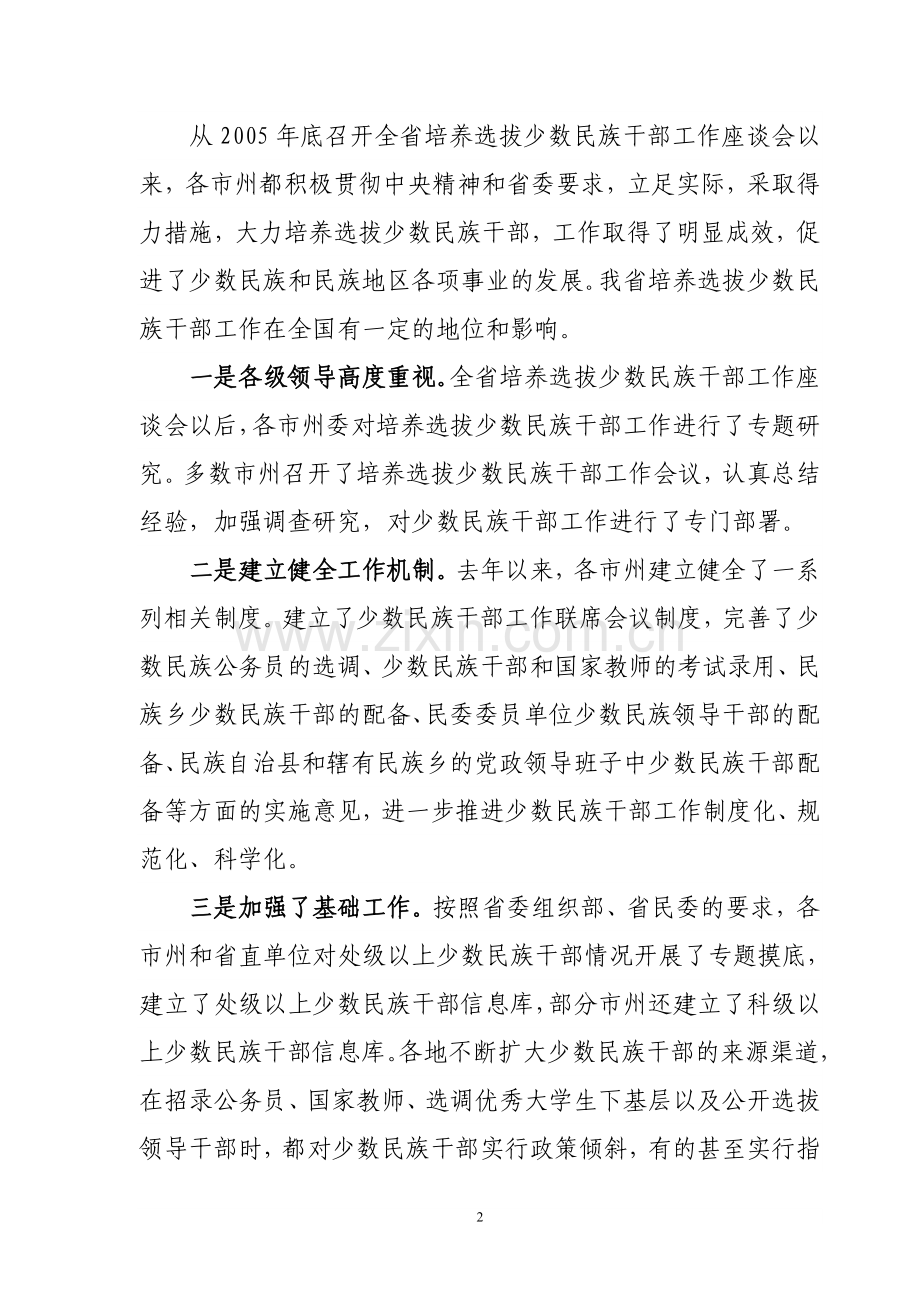 从2005年底召开全省培养选拔少数民族干部工作座谈会以来，各市州都积极贯彻中央精神和省委要求，立足实际，采取得力措施，大力培养选拔少数民族干部，工作取得了明显成效，促进了少数民族和民族地区各项事业的发展。我省培养选拔少数民族干部工作在全国有一定的地位和影响。

一是各级领导高度重视。全省培养选拔少数民族干部工作座谈会以后，各市州委对培养选拔少数民族干部工作进行了专题研究。多数市州召开了培养选拔少数民族干部工作会议，认真总结经验，加强调查研究，对少数民族干部工作进行了专门部署。

二是建立健全工作机制。去年以来，各市州建立健全了一系列相关制度。建立了少数民族干部工作联席会议制度，完善了少数民族公务员的选调、少数民族干部和国家教师的考试录用、民族乡少数民族干部的配备、民委委员单位少数民族领导干部的配备、民族自治县和辖有民族乡的党政领导班子中少数民族干部配备等方面的实施意见，进一步推进少数民族干部工作制度化、规范化、科学化。

三是加强了基础工作。按照省委组织部、省民委的要求，各市州和省直单位对处级以上少数民族干部情况开展了专题摸底，建立了处级以上少数民族干部信息库，部分市州还建立了科级以上少数民族干部信息库。各地不断扩大少数民族干部的来源渠道，在招录公务员、国家教师、选调优秀大学生下基层以及公开选拔领导干部时，都对少数民族干部实行政策倾斜，有的甚至实行指

2

www.zixin.com.cn